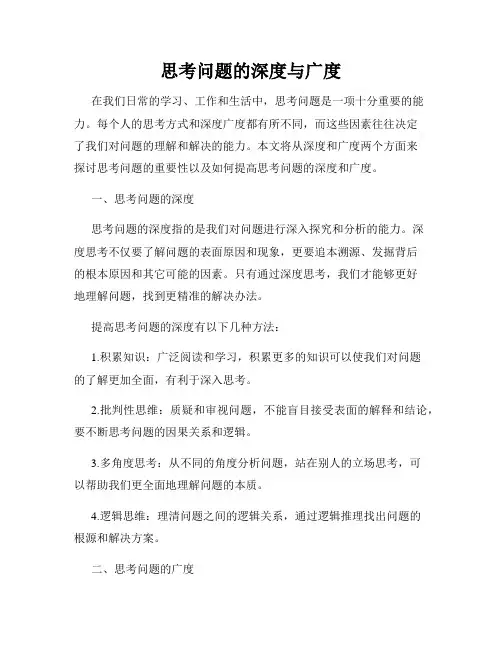 思考问题的深度与广度

在我们日常的学习、工作和生活中，思考问题是一项十分重要的能力。每个人的思考方式和深度广度都有所不同，而这些因素往往决定了我们对问题的理解和解决的能力。本文将从深度和广度两个方面来探讨思考问题的重要性以及如何提高思考问题的深度和广度。

一、思考问题的深度

思考问题的深度指的是我们对问题进行深入探究和分析的能力。深度思考不仅要了解问题的表面原因和现象，更要追本溯源、发掘背后的根本原因和其它可能的因素。只有通过深度思考，我们才能够更好地理解问题，找到更精准的解决办法。

提高思考问题的深度有以下几种方法：

1.积累知识：广泛阅读和学习，积累更多的知识可以使我们对问题的了解更加全面，有利于深入思考。

2.批判性思维：质疑和审视问题，不能盲目接受表面的解释和结论，要不断思考问题的因果关系和逻辑。

3.多角度思考：从不同的角度分析问题，站在别人的立场思考，可以帮助我们更全面地理解问题的本质。

4.逻辑思维：理清问题之间的逻辑关系，通过逻辑推理找出问题的根源和解决方案。

二、思考问题的广度